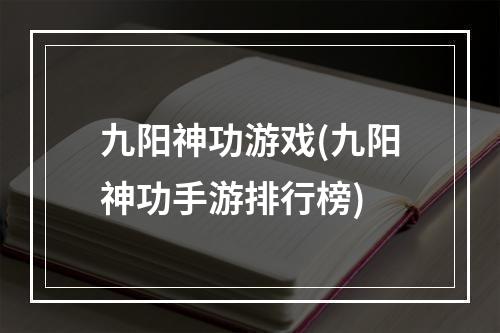 九阳神功游戏(九阳神功手游排行榜)